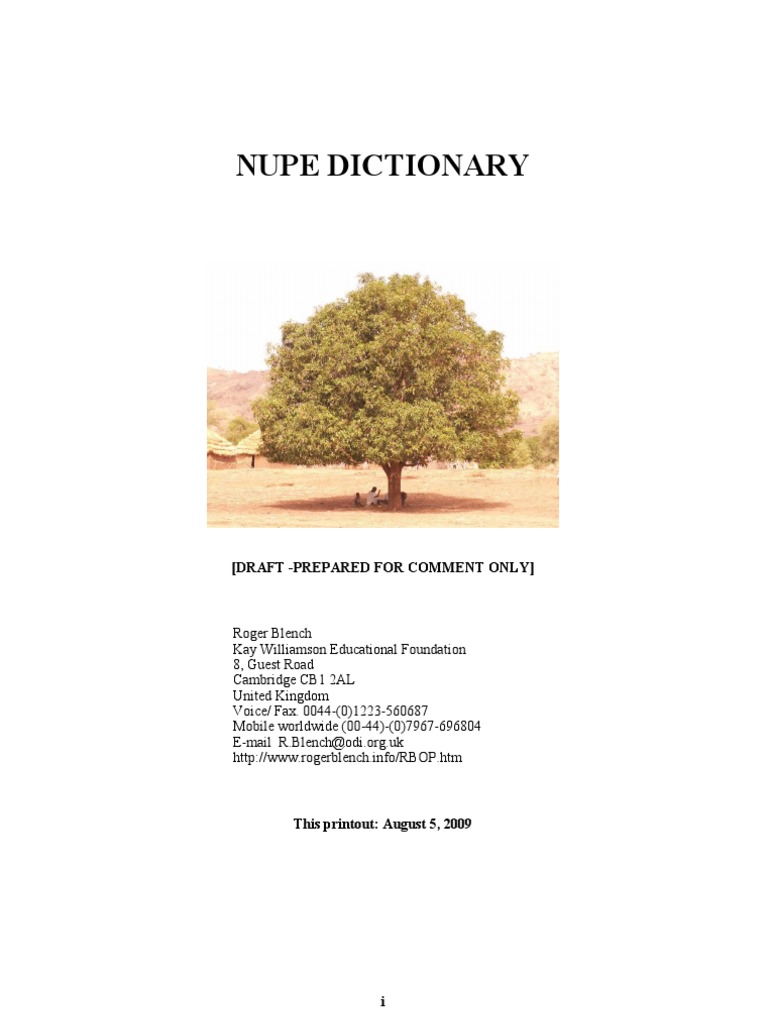 NUPE DICTIONARY

[DRAFT -PREPARED FOR COMMENT ONLY]

Roger Blench
Kay Williamson Educational Foundation
8, Guest Road
Cambridge CB1 2AL
United Kingdom
Voice/ Fax. 0044-(0)1223-560687
Mobile worldwide (00-44)-(0)7967-696804
E-mail R.Blench@odi.org.uk
http://www.rogerblench.info/RBOP.htm

This printout: August 5, 2009

i